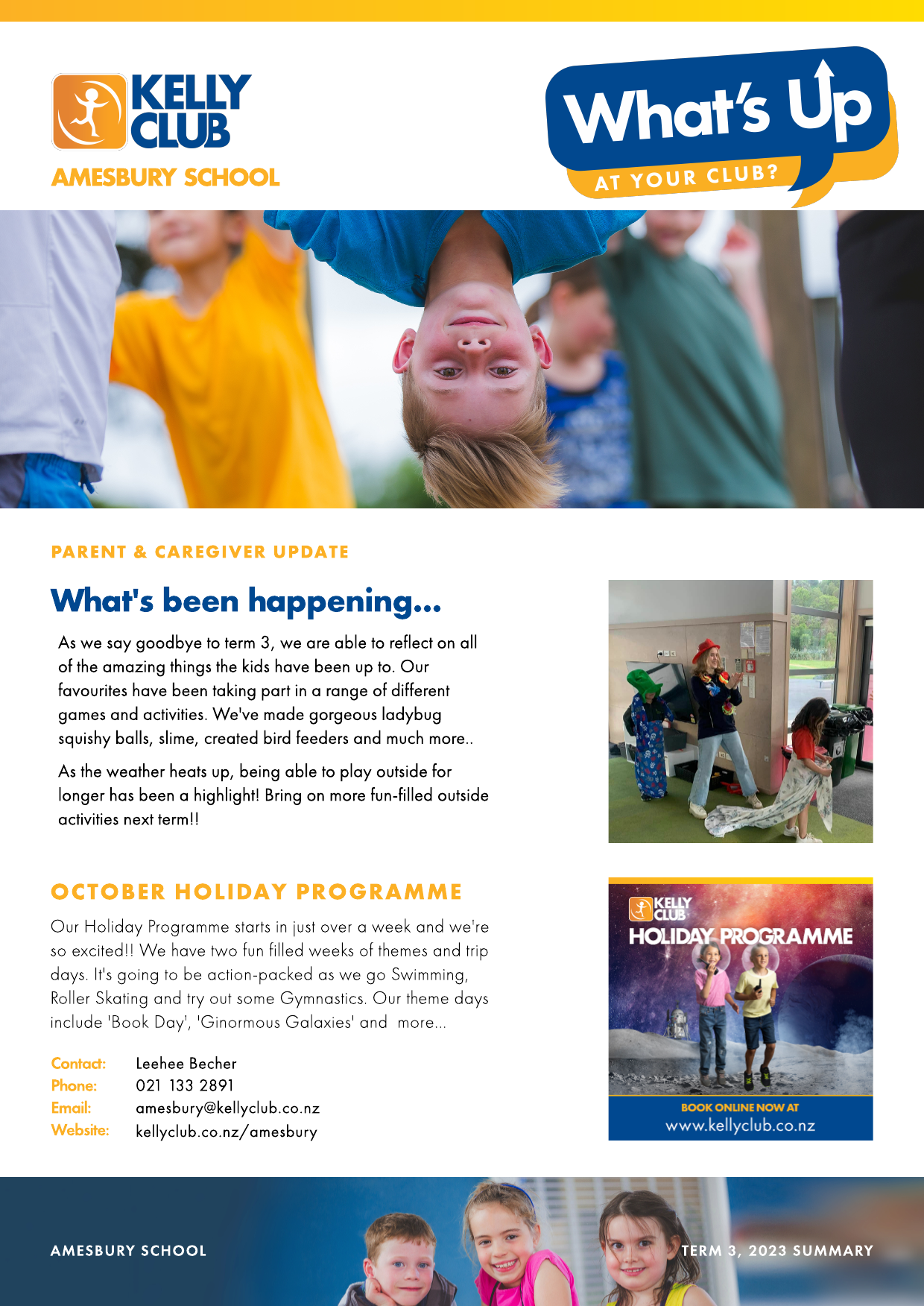 KELLY CLUB
AMESBURY SCHOOL

What's Up
AT YOUR CLUB?

PARENT & CAREGIVER UPDATE

What's been happening...

As we say goodbye to term 3, we are able to reflect on all of the amazing things the kids have been up to. Our favourites have been taking part in a range of different games and activities. We've made gorgeous ladybug squishy balls, slime, created bird feeders and much more..

As the weather heats up, being able to play outside for longer has been a highlight! Bring on more fun-filled outside activities next term!!

OCTOBER HOLIDAY PROGRAMME

Our Holiday Programme starts in just over a week and we're so excited!! We have two fun filled weeks of themes and trip days. It's going to be action-packed as we go Swimming, Roller Skating and try out some Gymnastics. Our theme days include 'Book Day', 'Ginormous Galaxies' and more...

Contact: Leehee Becher
Phone: 021 133 2891
Email: amesbury@kellyclub.co.nz
Website: kellyclub.co.nz/amesbury

KELLY CLUB
HOLIDAY PROGRAMME
BOOK ONLINE NOW AT
www.kellyclub.co.nz

AMESBURY SCHOOL
TERM 3, 2023 SUMMARY